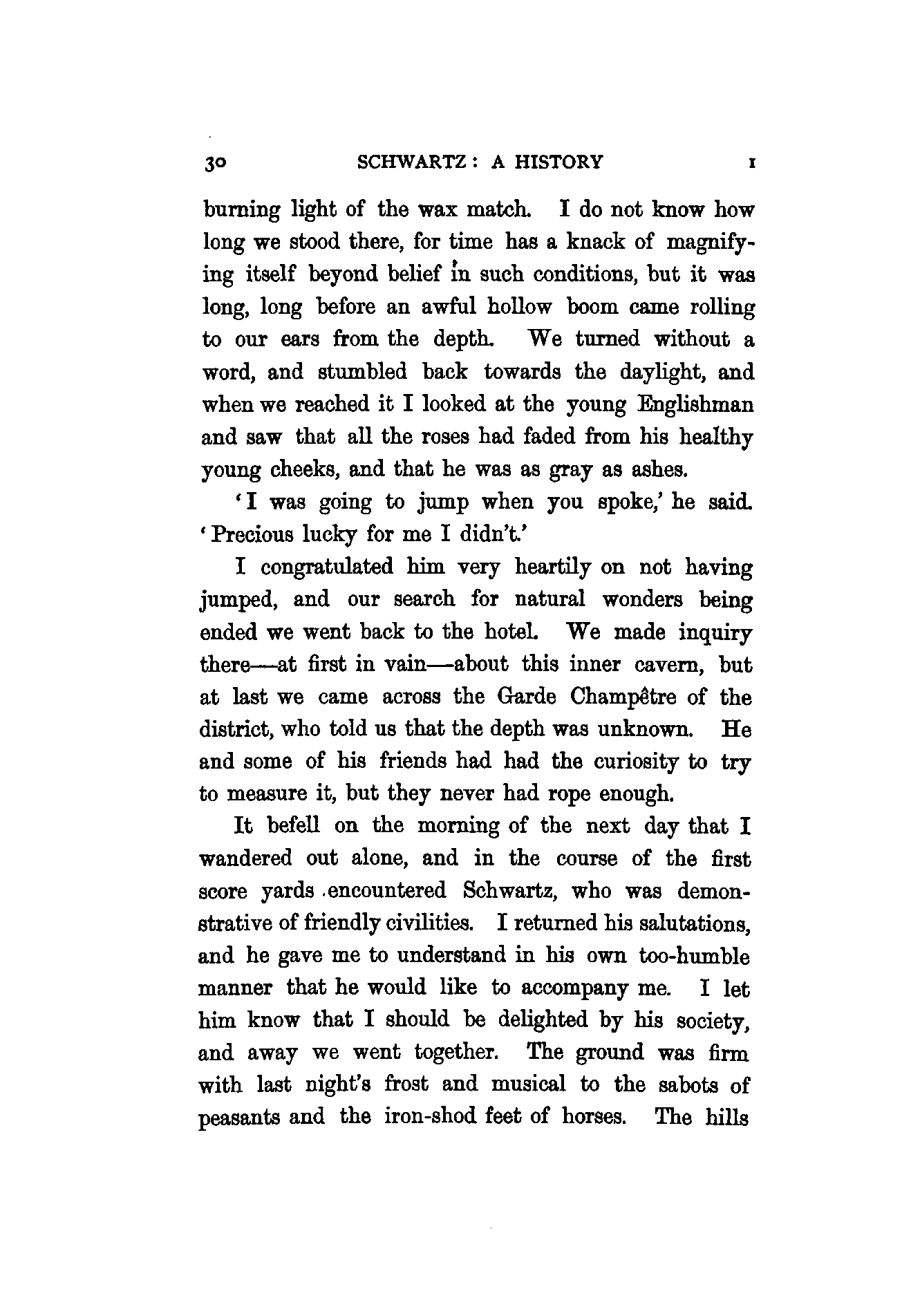 30 SCHWARTZ: A HISTORY I

burning light of the wax match. I do not know how long we stood there, for time has a knack of magnifying itself beyond belief in such conditions, but it was long, long before an awful hollow boom came rolling to our ears from the depth. We turned without a word, and stumbled back towards the daylight, and when we reached it I looked at the young Englishman and saw that all the roses had faded from his healthy young cheeks, and that he was as gray as ashes.

'I was going to jump when you spoke,' he said. 'Precious lucky for me I didn't.'

I congratulated him very heartily on not having jumped, and our search for natural wonders being ended we went back to the hotel. We made inquiry there—at first in vain—about this inner cavern, but at last we came across the Garde Champêtre of the district, who told us that the depth was unknown. He and some of his friends had had the curiosity to try to measure it, but they never had rope enough.

It befell on the morning of the next day that I wandered out alone, and in the course of the first score yards encountered Schwartz, who was demonstrative of friendly civilities. I returned his salutations, and he gave me to understand in his own too-humble manner that he would like to accompany me. I let him know that I should be delighted by his society, and away we went together. The ground was firm with last night's frost and musical to the sabots of peasants and the iron-shod feet of horses. The hills